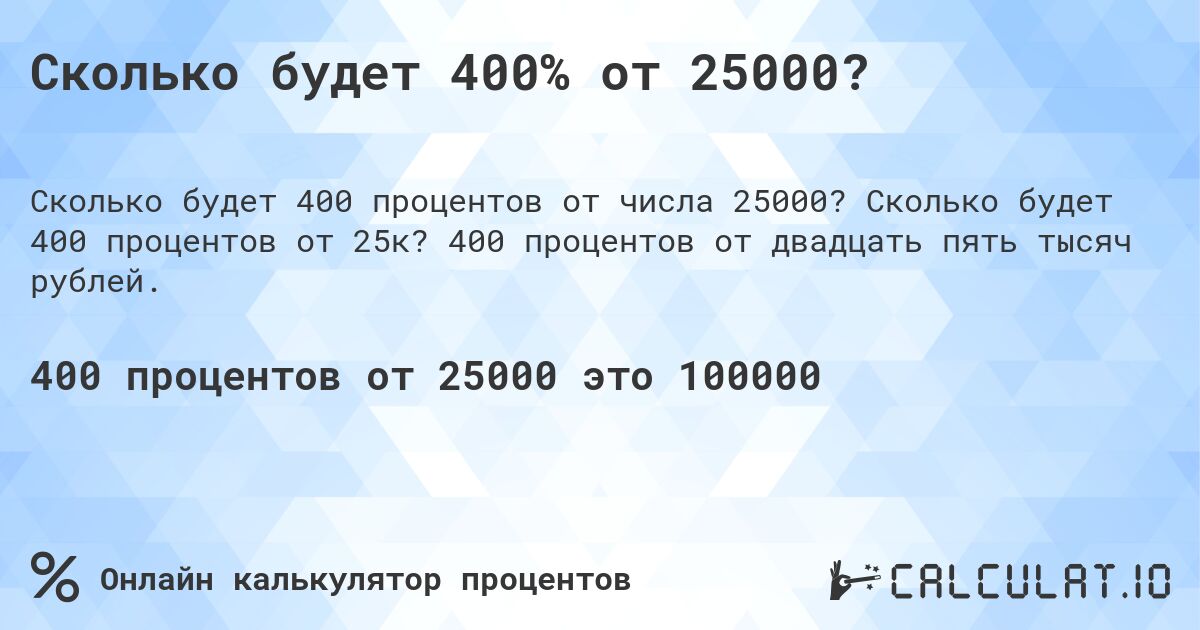 Сколько будет 400% от 25000?

Сколько будет 400 процентов от числа 25000? Сколько будет 400 процентов от 25к? 400 процентов от двадцать пять тысяч рублей.

400 процентов от 25000 это 100000

% Онлайн калькулятор процентов

CALCULAT.IO